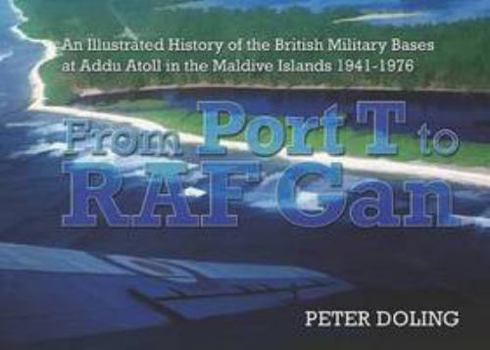 An Illustrated History of the British Military Bases at Addu Atoll in the Maldive Islands 1941-1976

From Port T to RAF Gan

PETER DOLING